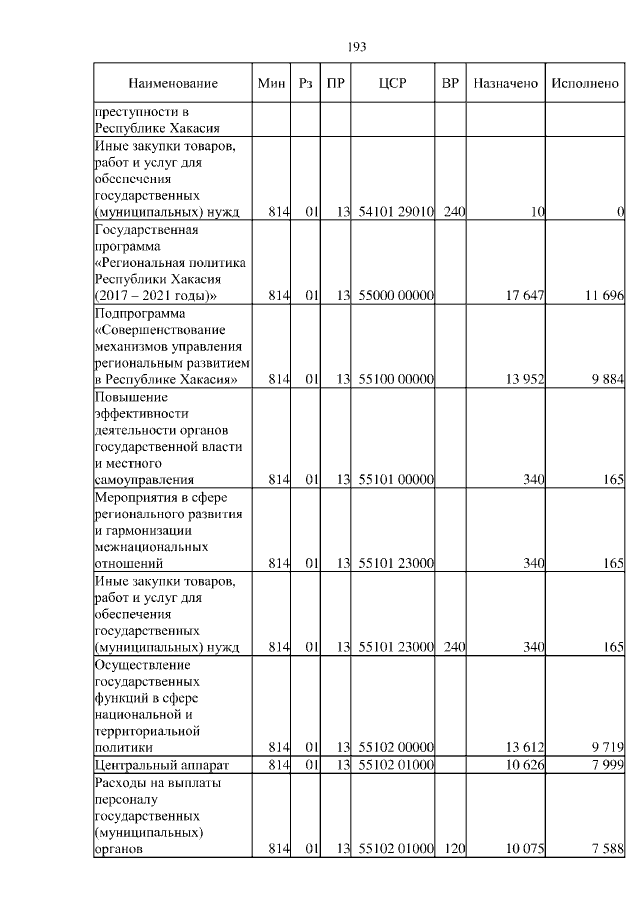 193

| Наименование | Мин | Рз | ПР | ЦСР | ВР | Назначено | Исполнено |
|---|---|---|---|---|---|---|---|
| преступности в Республике Хакасия | | | | | | | |
| Иные закупки товаров, работ и услуг для обеспечения государственных (муниципальных) нужд | 814 | 01 | 13 | 54101 29010 | 240 | 10 | 0 |
| Государственная программа «Региональная политика Республики Хакасия (2017 – 2021 годы)» | 814 | 01 | 13 | 55000 00000 | | 17 647 | 11 696 |
| Подпрограмма «Совершенствование механизмов управления региональным развитием в Республике Хакасия» | 814 | 01 | 13 | 55100 00000 | | 13 952 | 9 884 |
| Повышение эффективности деятельности органов государственной власти и местного самоуправления | 814 | 01 | 13 | 55101 00000 | | 340 | 165 |
| Мероприятия в сфере регионального развития и гармонизации межнациональных отношений | 814 | 01 | 13 | 55101 23000 | | 340 | 165 |
| Иные закупки товаров, работ и услуг для обеспечения государственных (муниципальных) нужд | 814 | 01 | 13 | 55101 23000 | 240 | 340 | 165 |
| Осуществление государственных функций в сфере национальной и территориальной политики | 814 | 01 | 13 | 55102 00000 | | 13 612 | 9 719 |
| Центральный аппарат | 814 | 01 | 13 | 55102 01000 | | 10 626 | 7 999 |
| Расходы на выплаты персоналу государственных (муниципальных) органов | 814 | 01 | 13 | 55102 01000 | 120 | 10 075 | 7 588 |